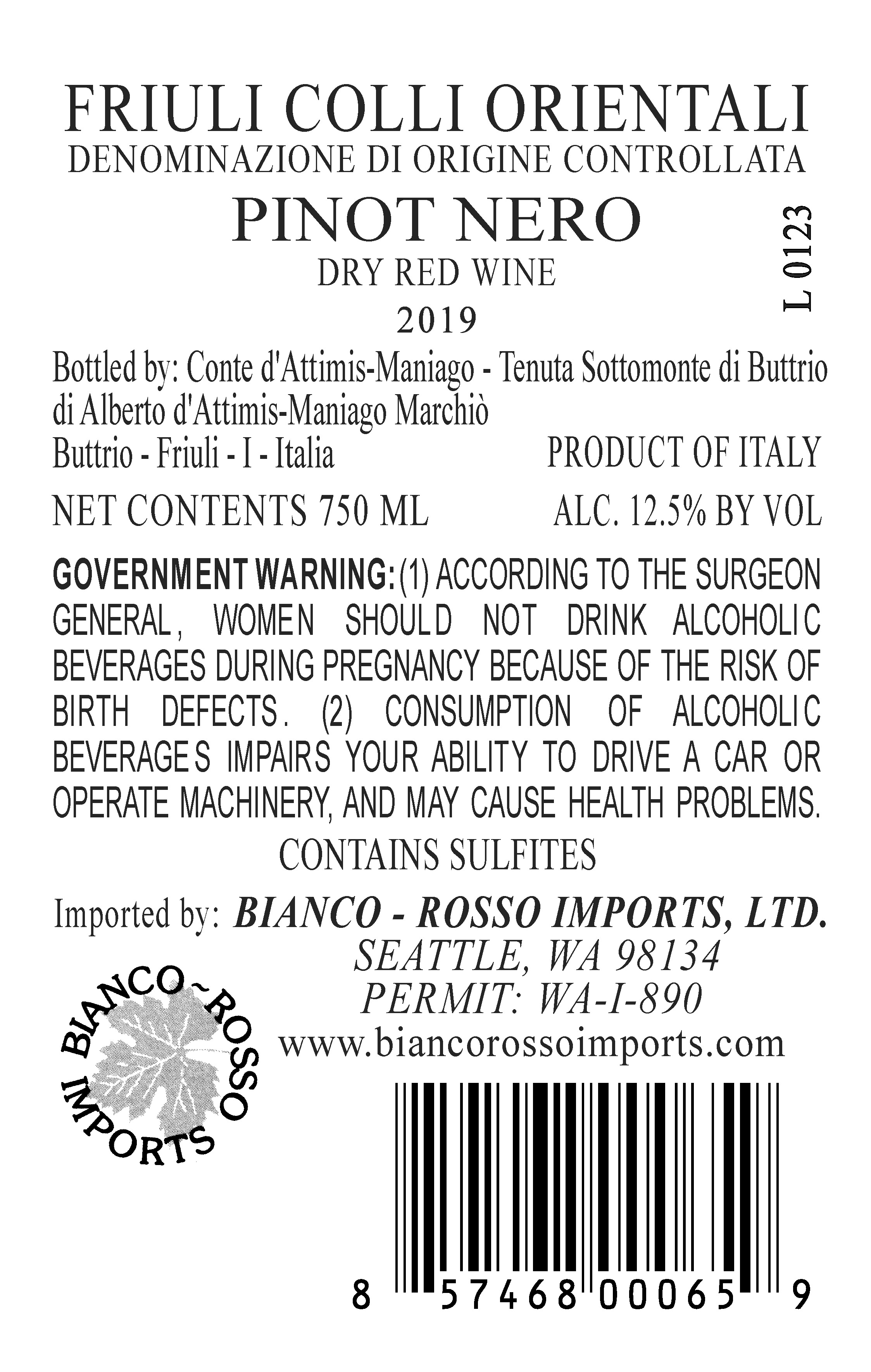 FRIULI COLLI ORIENTALI
DENOMINAZIONE DI ORIGINE CONTROLLATA
PINOT NERO
DRY RED WINE
2019

L 0123

Bottled by: Conte d'Attimis-Maniago - Tenuta Sottomonte di Buttrio di Alberto d'Attimis-Maniago Marchiò
Buttrio - Friuli - I - Italia
PRODUCT OF ITALY

NET CONTENTS 750 ML
ALC. 12.5% BY VOL

GOVERNMENT WARNING: (1) ACCORDING TO THE SURGEON GENERAL, WOMEN SHOULD NOT DRINK ALCOHOLIC BEVERAGES DURING PREGNANCY BECAUSE OF THE RISK OF BIRTH DEFECTS. (2) CONSUMPTION OF ALCOHOLIC BEVERAGES IMPAIRS YOUR ABILITY TO DRIVE A CAR OR OPERATE MACHINERY, AND MAY CAUSE HEALTH PROBLEMS.

CONTAINS SULFITES

Imported by: BIANCO - ROSSO IMPORTS, LTD.
SEATTLE, WA 98134
PERMIT: WA-I-890
www.biancorossoimports.com

BIANCO~ROSSO
IMPORTS

8 57468 00065 9